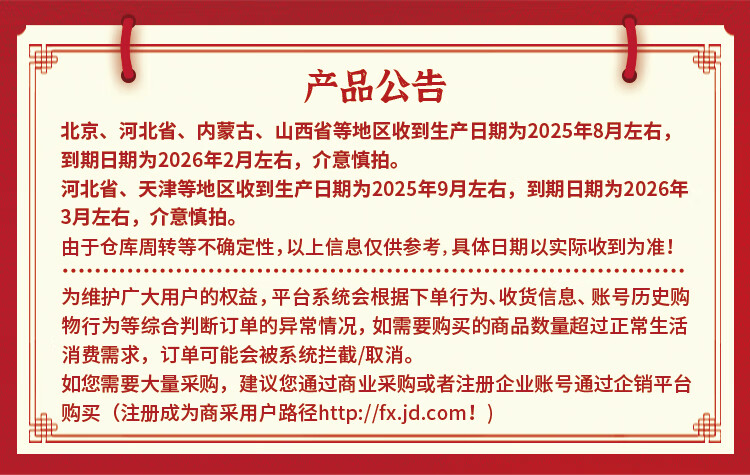 产品公告

北京、河北省、内蒙古、山西省等地区收到生产日期为2025年8月左右，到期日期为2026年2月左右，介意慎拍。

河北省、天津等地区收到生产日期为2025年9月左右，到期日期为2026年3月左右，介意慎拍。

由于仓库周转等不确定性，以上信息仅供参考，具体日期以实际收到为准！

为维护广大用户的权益，平台系统会根据下单行为、收货信息、账号历史购物行为等综合判断订单的异常情况，如需要购买的商品数量超过正常生活消费需求，订单可能会被系统拦截/取消。

如您需要大量采购，建议您通过商业采购或者注册企业账号通过企销平台购买（注册成为商采用户路径http://fx.jd.com！）